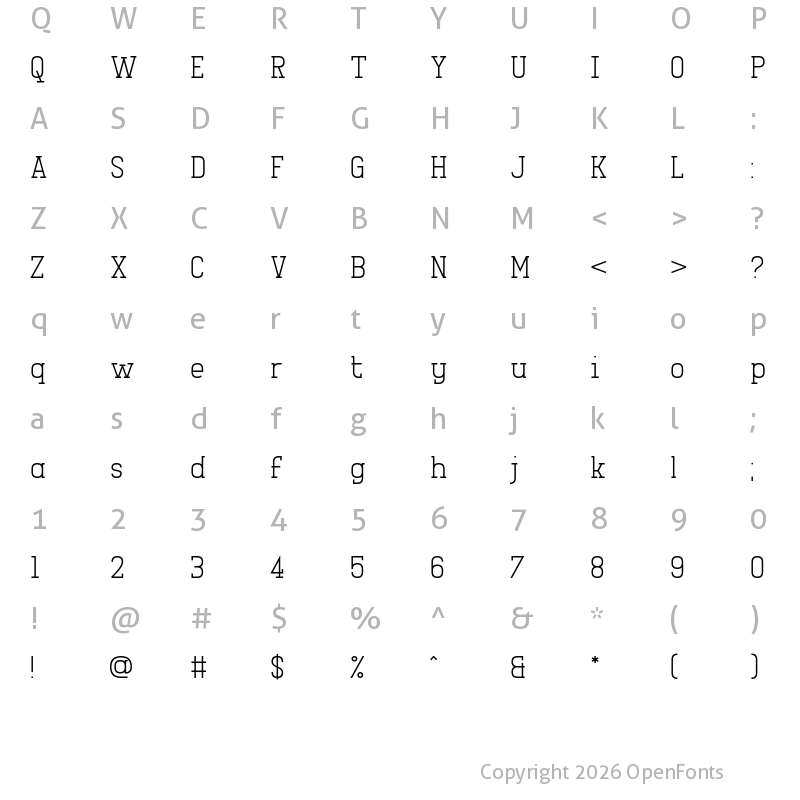 Q W E R T Y U I O P
Q W E R T Y U I O P
A S D F G H J K L :
A S D F G H J K L :
Z X C V B N M < > ?
Z X C V B N M < > ?
q w e r t y u i o p
q w e r t y u i o p
a s d f g h j k l ;
a s d f g h j k l ;
1 2 3 4 5 6 7 8 9 0
1 2 3 4 5 6 7 8 9 0
! @ # $ % ^ & * ( )
! @ # $ % ^ & * ( )

Copyright 2026 OpenFonts